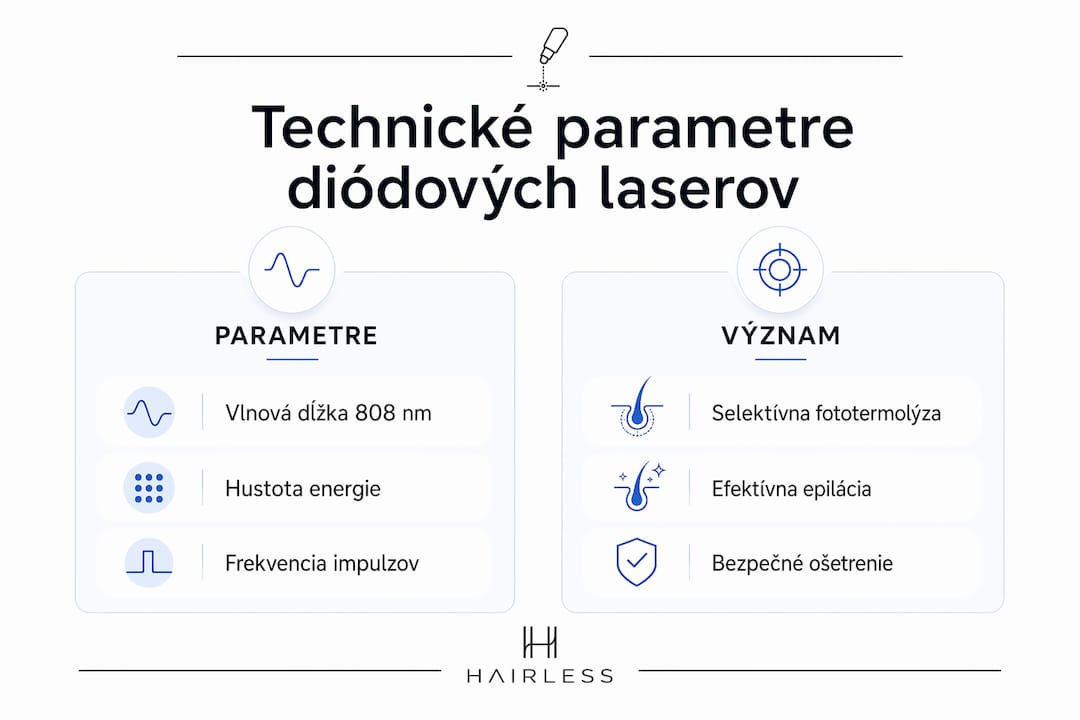 Technické parametre diódových laserov

PARAMETRE

Vlnová dĺžka 808 nm

Hustota energie

Frekvencia impulzov

VÝZNAM

Selektívna fototermolýza

Efektívna epilácia

Bezpečné ošetrenie

HAIRLESS